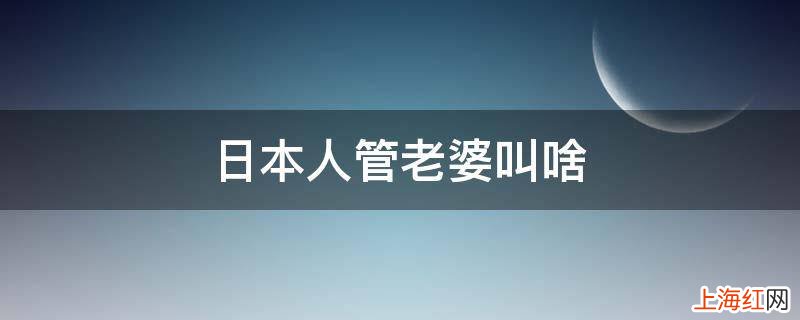 日本人管老婆叫啥

上海红网